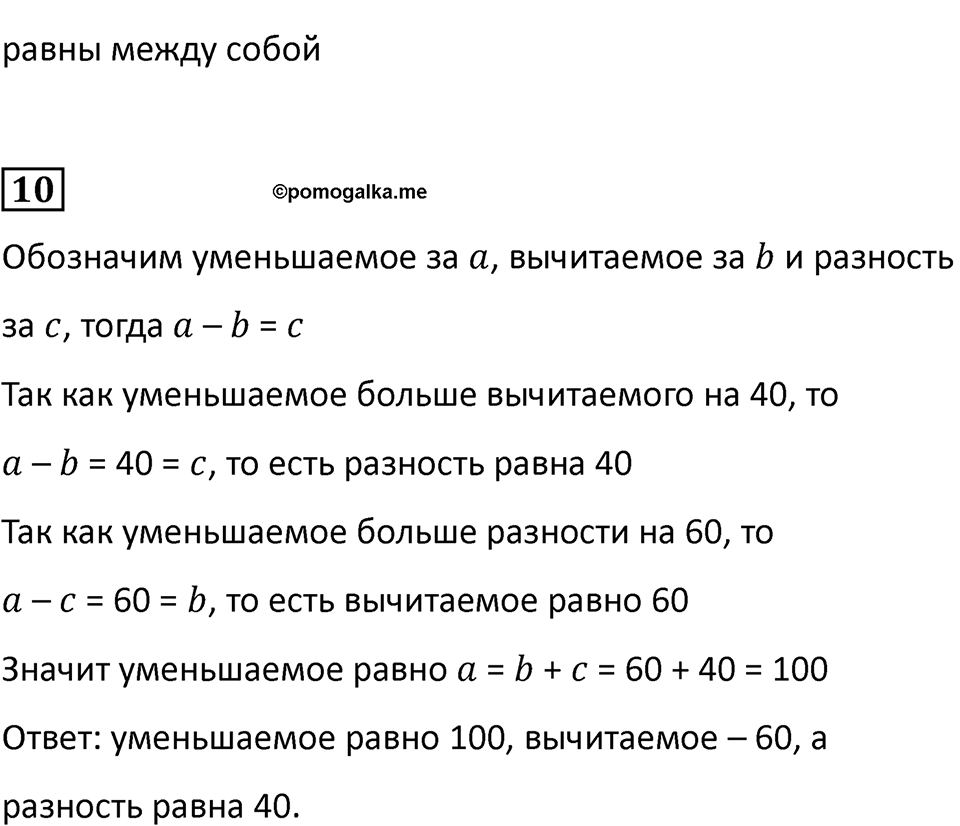 равны между собой

10

©pomogalka.me

Обозначим уменьшаемое за $a$, вычитаемое за $b$ и разность за $c$, тогда $a - b = c$

Так как уменьшаемое больше вычитаемого на 40, то

$a - b = 40 = c$, то есть разность равна 40

Так как уменьшаемое больше разности на 60, то

$a - c = 60 = b$, то есть вычитаемое равно 60

Значит уменьшаемое равно $a = b + c = 60 + 40 = 100$

Ответ: уменьшаемое равно 100, вычитаемое – 60, а разность равна 40.